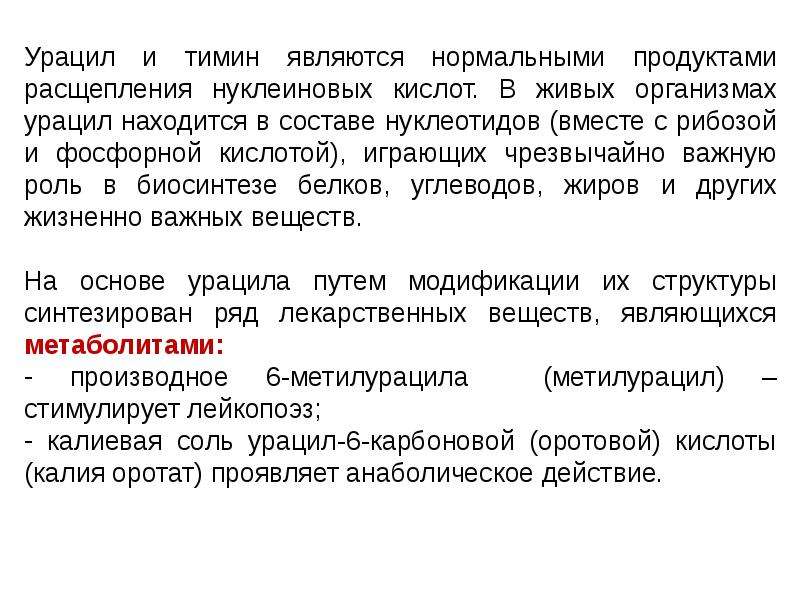 Урацил и тимин являются нормальными продуктами расщепления нуклеиновых кислот. В живых организмах урацил находится в составе нуклеотидов (вместе с рибозой и фосфорной кислотой), играющих чрезвычайно важную роль в биосинтезе белков, углеводов, жиров и других жизненно важных веществ.

На основе урацила путем модификации их структуры синтезирован ряд лекарственных веществ, являющихся метаболитами:
- производное 6-метилурацила (метилурацил) – стимулирует лейкопоэз;
- калиевая соль урацил-6-карбоновой (оротовой) кислоты (калия оротат) проявляет анаболическое действие.